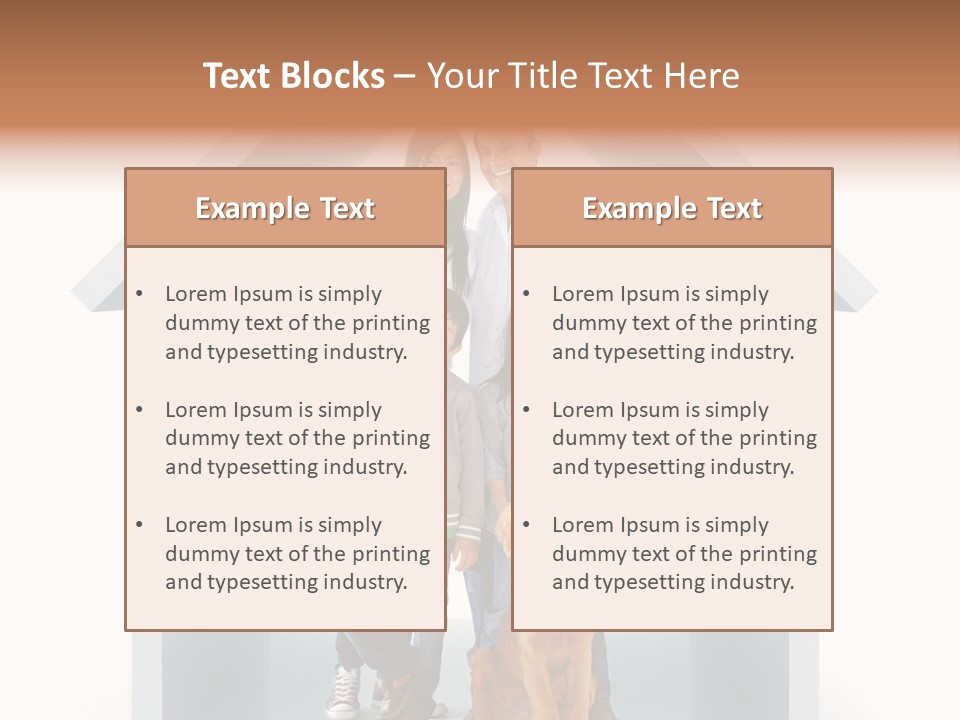 Text Blocks – Your Title Text Here

Example Text

• Lorem Ipsum is simply dummy text of the printing and typesetting industry.

• Lorem Ipsum is simply dummy text of the printing and typesetting industry.

• Lorem Ipsum is simply dummy text of the printing and typesetting industry.

Example Text

• Lorem Ipsum is simply dummy text of the printing and typesetting industry.

• Lorem Ipsum is simply dummy text of the printing and typesetting industry.

• Lorem Ipsum is simply dummy text of the printing and typesetting industry.